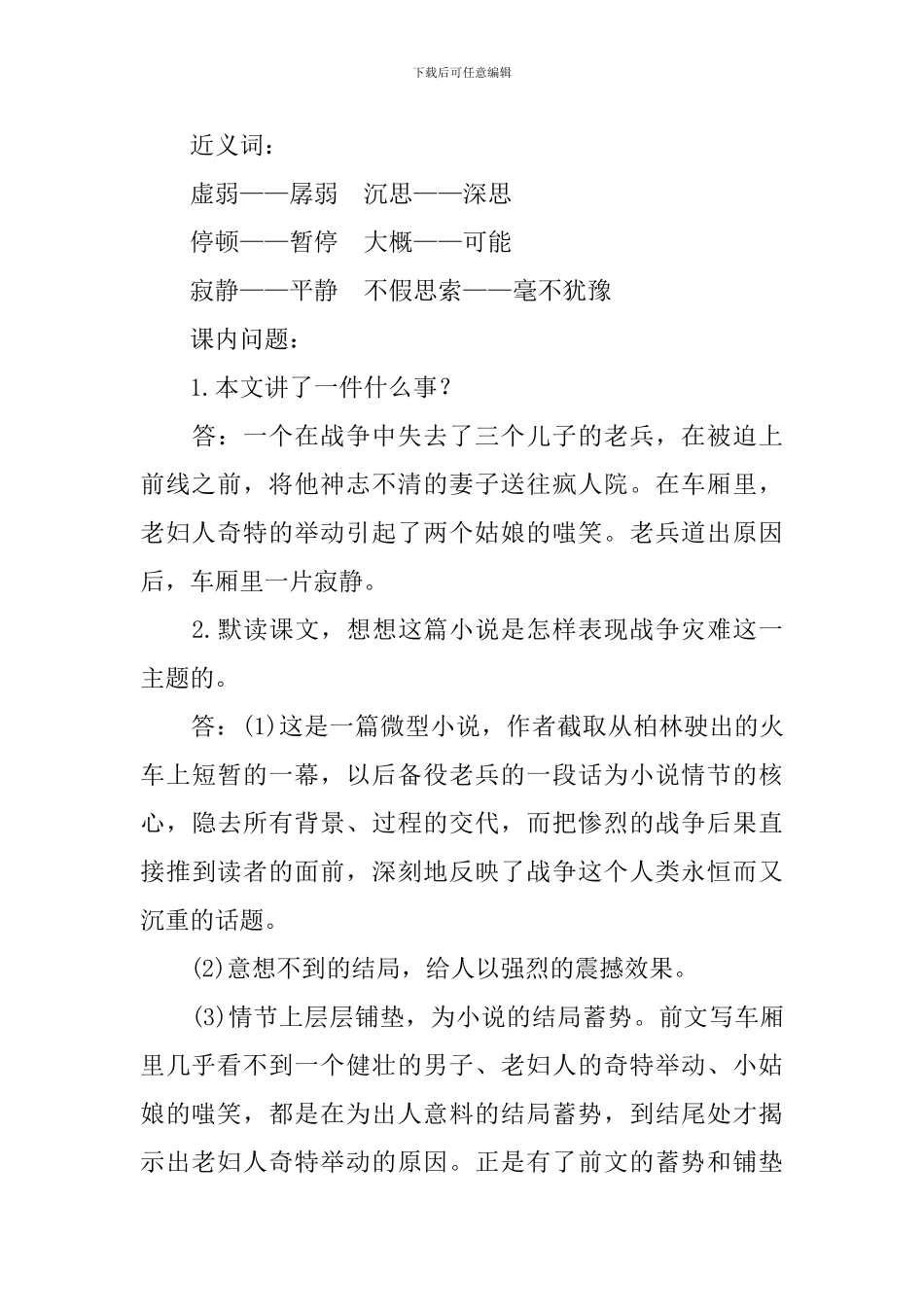 下载后可任意编辑

近义词：

虚弱——孱弱　沉思——深思

停顿——暂停　大概——可能

寂静——平静　不假思索——毫不犹豫

课内问题：

1.本文讲了一件什么事？

答：一个在战争中失去了三个儿子的老兵，在被迫上前线之前，将他神志不清的妻子送往疯人院。在车厢里，老妇人奇特的举动引起了两个姑娘的嗤笑。老兵道出原因后，车厢里一片寂静。

2.默读课文，想想这篇小说是怎样表现战争灾难这一主题的。

答：(1)这是一篇微型小说，作者截取从柏林驶出的火车上短暂的一幕，以后备役老兵的一段话为小说情节的核心，隐去所有背景、过程的交代，而把惨烈的战争后果直接推到读者的面前，深刻地反映了战争这个人类永恒而又沉重的话题。

(2)意想不到的结局，给人以强烈的震撼效果。

(3)情节上层层铺垫，为小说的结局蓄势。前文写车厢里几乎看不到一个健壮的男子、老妇人的奇特举动、小姑娘的嗤笑，都是在为出人意料的结局蓄势，到结尾处才揭示出老妇人奇特举动的原因。正是有了前文的蓄势和铺垫